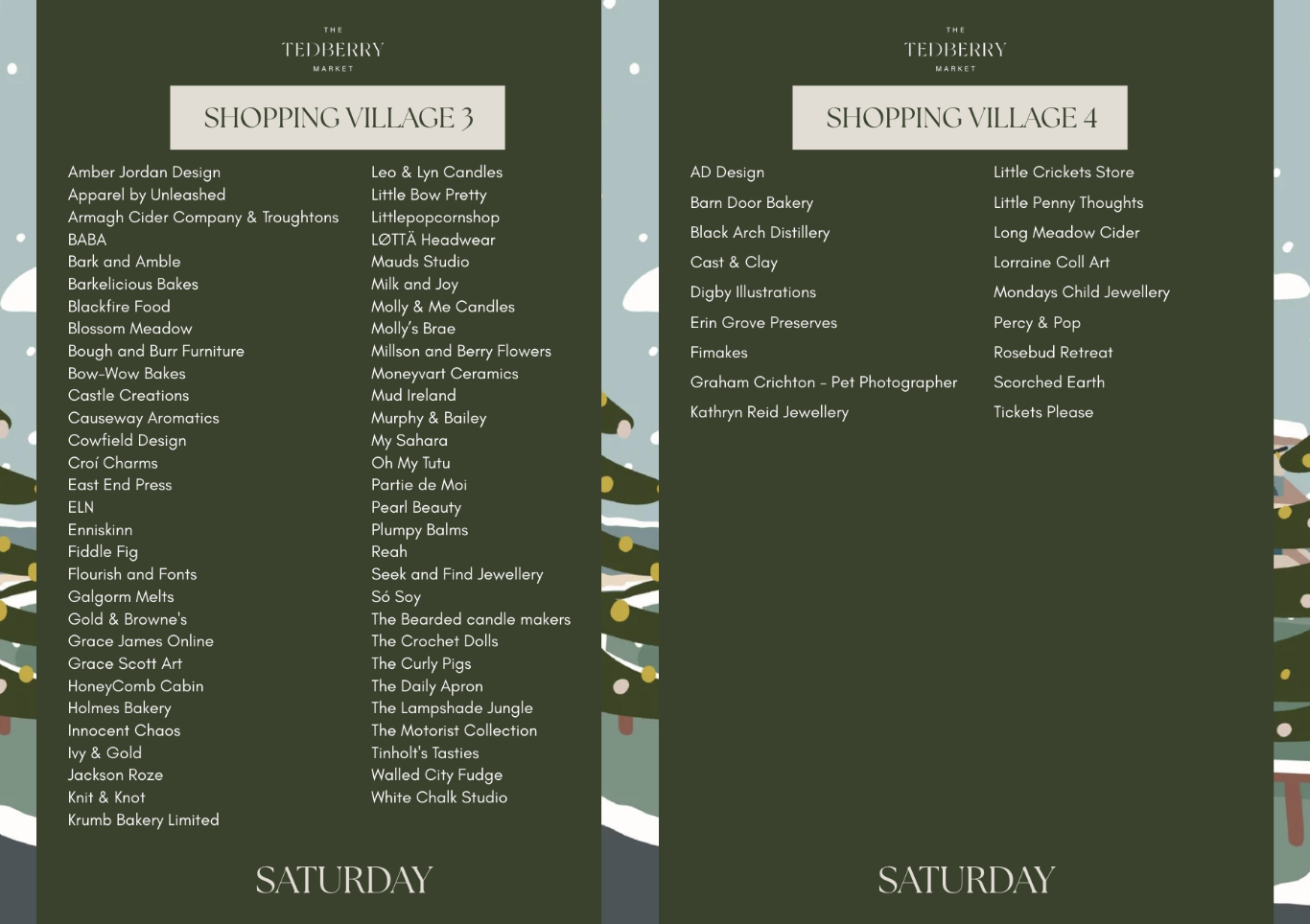 THE
TEDBERRY
MARKET

SHOPPING VILLAGE 3

Amber Jordan Design
Apparel by Unleashed
Armagh Cider Company & Troughtons
BABA
Bark and Amble
Barkelicious Bakes
Blackfire Food
Blossom Meadow
Bough and Burr Furniture
Bow-Wow Bakes
Castle Creations
Causeway Aromatics
Cowfield Design
Croí Charms
East End Press
ELN
Enniskinn
Fiddle Fig
Flourish and Fonts
Galgorm Melts
Gold & Browne's
Grace James Online
Grace Scott Art
HoneyComb Cabin
Holmes Bakery
Innocent Chaos
Ivy & Gold
Jackson Roze
Knit & Knot
Krumb Bakery Limited

Leo & Lyn Candles
Little Bow Pretty
Littlepopcornshop
LØTTÄ Headwear
Mauds Studio
Milk and Joy
Molly & Me Candles
Molly's Brae
Millson and Berry Flowers
Moneyvart Ceramics
Mud Ireland
Murphy & Bailey
My Sahara
Oh My Tutu
Partie de Moi
Pearl Beauty
Plumpy Balms
Reah
Seek and Find Jewellery
Só Soy
The Bearded candle makers
The Crochet Dolls
The Curly Pigs
The Daily Apron
The Lampshade Jungle
The Motorist Collection
Tinholt's Tasties
Walled City Fudge
White Chalk Studio

SATURDAY

THE
TEDBERRY
MARKET

SHOPPING VILLAGE 4

AD Design
Barn Door Bakery
Black Arch Distillery
Cast & Clay
Digby Illustrations
Erin Grove Preserves
Fimakes
Graham Crichton - Pet Photographer
Kathryn Reid Jewellery

Little Crickets Store
Little Penny Thoughts
Long Meadow Cider
Lorraine Coll Art
Mondays Child Jewellery
Percy & Pop
Rosebud Retreat
Scorched Earth
Tickets Please

SATURDAY